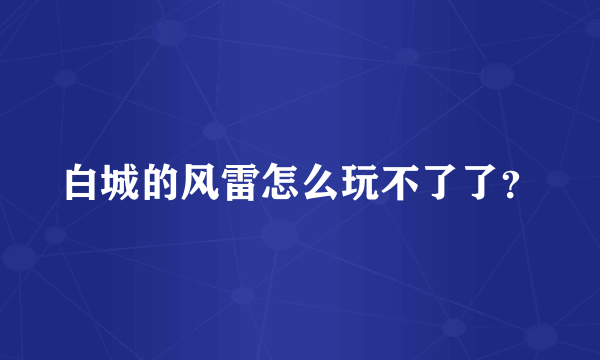 白城的风雷怎么玩不了了?